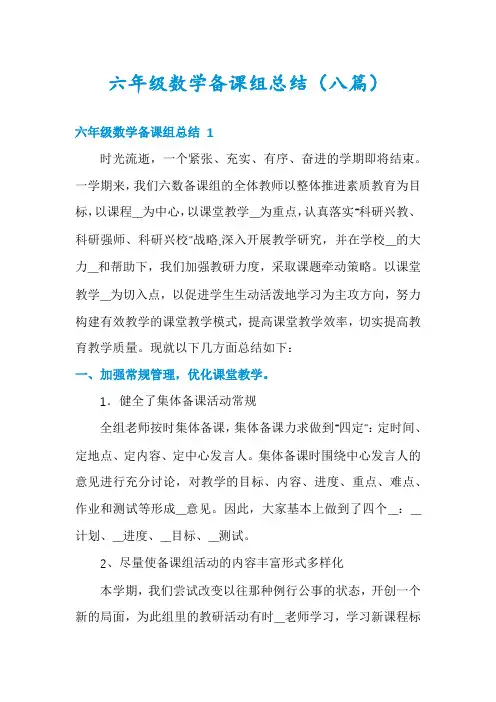 六年级数学备课组总结（八篇）

六年级数学备课组总结 1

时光流逝，一个紧张、充实、有序、奋进的学期即将结束。一学期来，我们六数备课组的全体教师以整体推进素质教育为目标，以课程__为中心，以课堂教学__为重点，认真落实"科研兴教、科研强师、科研兴校"战略,深入开展教学研究，并在学校__的大力__和帮助下，我们加强教研力度，采取课题牵动策略。以课堂教学__为切入点，以促进学生生动活泼地学习为主攻方向，努力构建有效教学的课堂教学模式，提高课堂教学效率，切实提高教育教学质量。现就以下几方面总结如下：

一、加强常规管理，优化课堂教学。

1．健全了集体备课活动常规

全组老师按时集体备课，集体备课力求做到"四定"：定时间、定地点、定内容、定中心发言人。集体备课时围绕中心发言人的意见进行充分讨论，对教学的目标、内容、进度、重点、难点、作业和测试等形成__意见。因此，大家基本上做到了四个__：__计划、__进度、__目标、__测试。

2、尽量使备课组活动的内容丰富形式多样化

本学期，我们尝试改变以往那种例行公事的状态，开创一个新的局面，为此组里的教研活动有时__老师学习，学习新课程标